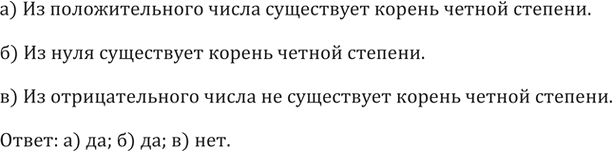 а) Из положительного числа существует корень четной степени.

б) Из нуля существует корень четной степени.

в) Из отрицательного числа не существует корень четной степени.

Ответ: а) да; б) да; в) нет.